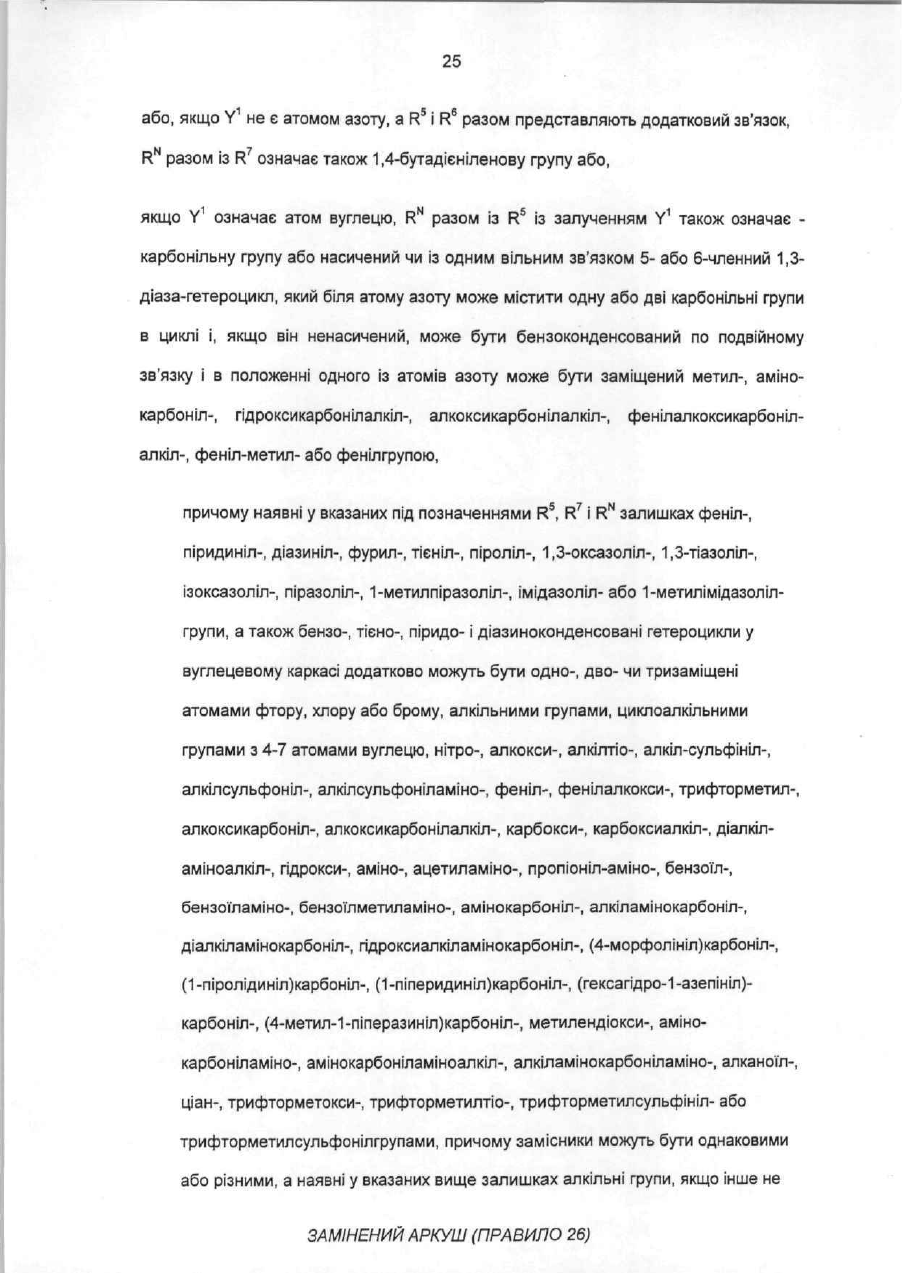 25

або, якщо $Y^1$ не є атомом азоту, а $R^5$ і $R^6$ разом представляють додатковий зв'язок, $R^N$ разом із $R^7$ означає також 1,4-бутадієніленову групу або,

якщо $Y^1$ означає атом вуглецю, $R^N$ разом із $R^5$ із залученням $Y^1$ також означає - карбонільну групу або насичений чи із одним вільним зв'язком 5- або 6-членний 1,3-діаза-гетероцикл, який біля атому азоту може містити одну або дві карбонільні групи в циклі і, якщо він ненасичений, може бути бензоконденсований по подвійному зв'язку і в положенні одного із атомів азоту може бути заміщений метил-, аміно-карбоніл-, гідроксикарбонілалкіл-, алкоксикарбонілалкіл-, фенілалкоксикарбоніл-алкіл-, феніл-метил- або фенілгрупою,

причому наявні у вказаних під позначеннями $R^5$, $R^7$ і $R^N$ залишках феніл-, піридиніл-, діазиніл-, фурил-, тієніл-, піроліл-, 1,3-оксазоліл-, 1,3-тіазоліл-, ізоксазоліл-, піразоліл-, 1-метилпіразоліл-, імідазоліл- або 1-метилімідазоліл-групи, а також бензо-, тієно-, піридо- і діазиноконденсовані гетероцикли у вуглецевому каркасі додатково можуть бути одно-, дво- чи тризаміщені атомами фтору, хлору або брому, алкільними групами, циклоалкільними групами з 4-7 атомами вуглецю, нітро-, алкокси-, алкілтіо-, алкіл-сульфініл-, алкілсульфоніл-, алкілсульфоніламіно-, феніл-, фенілалкокси-, трифторметил-, алкоксикарбоніл-, алкоксикарбонілалкіл-, карбокси-, карбоксиалкіл-, діалкіл-аміноалкіл-, гідрокси-, аміно-, ацетиламіно-, пропіоніл-аміно-, бензоїл-, бензоїламіно-, бензоїлметиламіно-, амінокарбоніл-, алкіламінокарбоніл-, діалкіламінокарбоніл-, гідроксиалкіламінокарбоніл-, (4-морфолініл)карбоніл-, (1-піролідиніл)карбоніл-, (1-піперидиніл)карбоніл-, (гексагідро-1-азепініл)-карбоніл-, (4-метил-1-піперазиніл)карбоніл-, метилендіокси-, аміно-карбоніламіно-, амінокарбоніламіноалкіл-, алкіламінокарбоніламіно-, алканоїл-, ціан-, трифторметокси-, трифторметилтіо-, трифторметилсульфініл- або трифторметилсульфонілгрупами, причому замісники можуть бути однаковими або різними, а наявні у вказаних вище залишках алкільні групи, якщо інше не

ЗАМІНЕНИЙ АРКУШ (ПРАВИЛО 26)